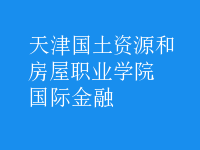 天津国土资源和房屋职业学院国际金融